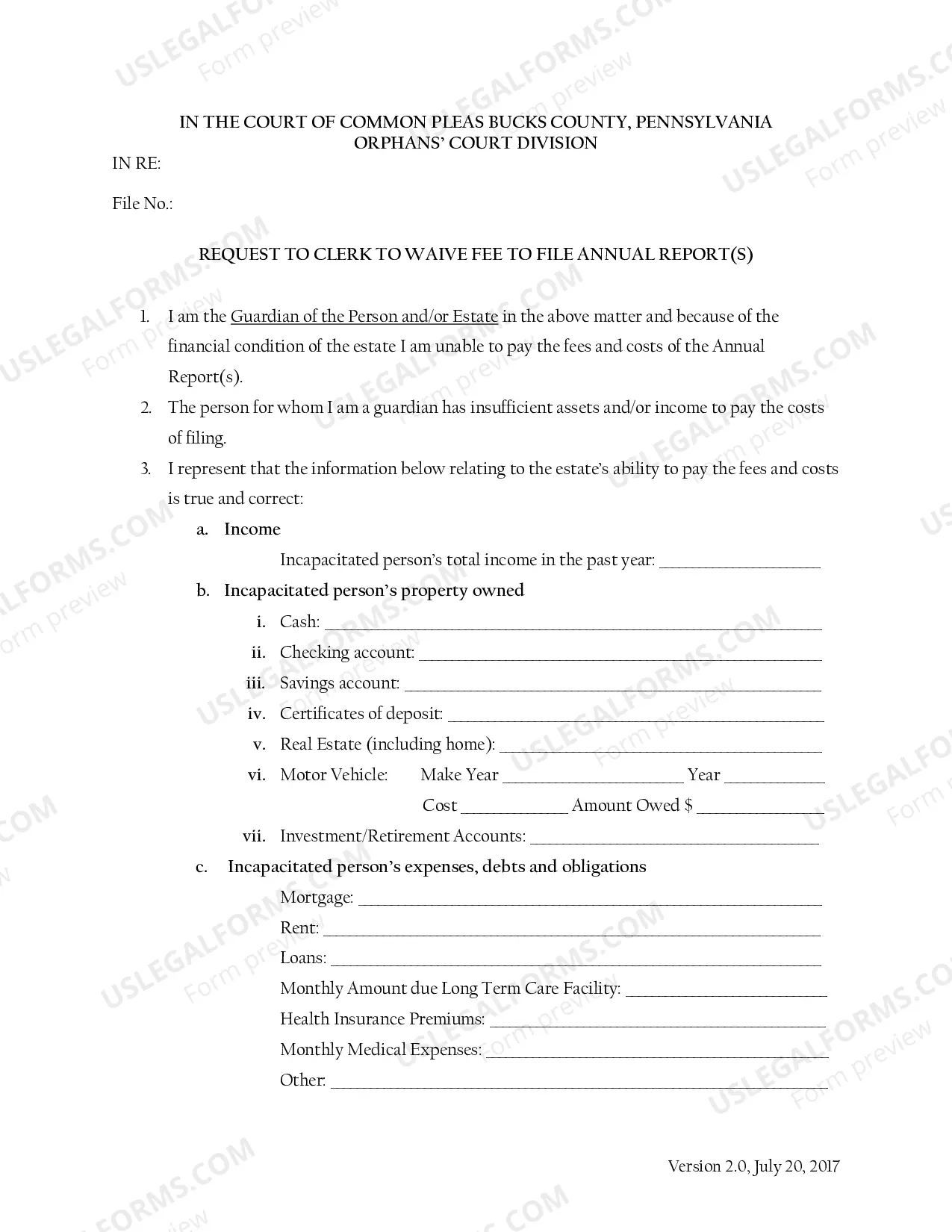 IN THE COURT OF COMMON PLEAS BUCKS COUNTY, PENNSYLVANIA
ORPHANS' COURT DIVISION

IN RE:

File No.:

REQUEST TO CLERK TO WAIVE FEE TO FILE ANNUAL REPORT(S)

1. I am the Guardian of the Person and/or Estate in the above matter and because of the financial condition of the estate I am unable to pay the fees and costs of the Annual Report(s).

2. The person for whom I am a guardian has insufficient assets and/or income to pay the costs of filing.

3. I represent that the information below relating to the estate's ability to pay the fees and costs is true and correct:

a. Income

Incapacitated person's total income in the past year: ____

b. Incapacitated person's property owned

i. Cash: ____

ii. Checking account: ____

iii. Savings account: ____

iv. Certificates of deposit: ____

v. Real Estate (including home): ____

vi. Motor Vehicle: Make Year ____ Year ____

Cost ____ Amount Owed $ ____

vii. Investment/Retirement Accounts: ____

c. Incapacitated person's expenses, debts and obligations

Mortgage: ____

Rent: ____

Loans: ____

Monthly Amount due Long Term Care Facility: ____

Health Insurance Premiums: ____

Monthly Medical Expenses: ____

Other: ____

Version 2.0, July 20, 2017

USLEGALFORMS.COM
Form preview